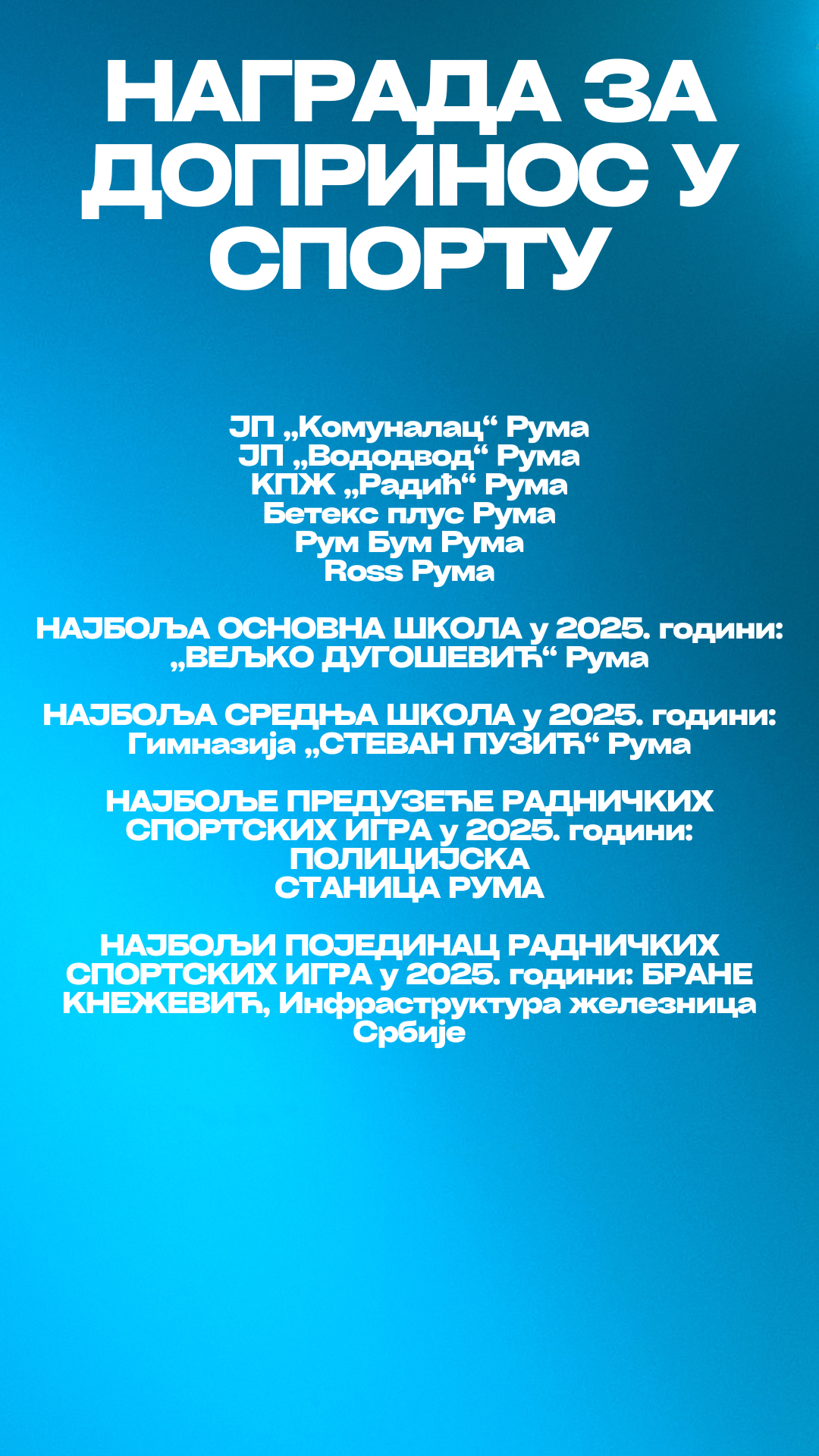 НАГРАДА ЗА ДОПРИНОС У СПОРТУ

ЈП „Комуналац“ Рума
ЈП „Вододвод“ Рума
КПЖ „Радић“ Рума
Бетекс плус Рума
Рум Бум Рума
Ross Рума

НАЈБОЉА ОСНОВНА ШКОЛА у 2025. години: „ВЕЉКО ДУГОШЕВИЋ“ Рума

НАЈБОЉА СРЕДЊА ШКОЛА у 2025. години: Гимназија „СТЕВАН ПУЗИЋ“ Рума

НАЈБОЉЕ ПРЕДУЗЕЋЕ РАДНИЧКИХ СПОРТСКИХ ИГРА у 2025. години: ПОЛИЦИЈСКА СТАНИЦА РУМА

НАЈБОЉИ ПОЈЕДИНАЦ РАДНИЧКИХ СПОРТСКИХ ИГРА у 2025. години: БРАНЕ КНЕЖЕВИЋ, Инфраструктура железница Србије